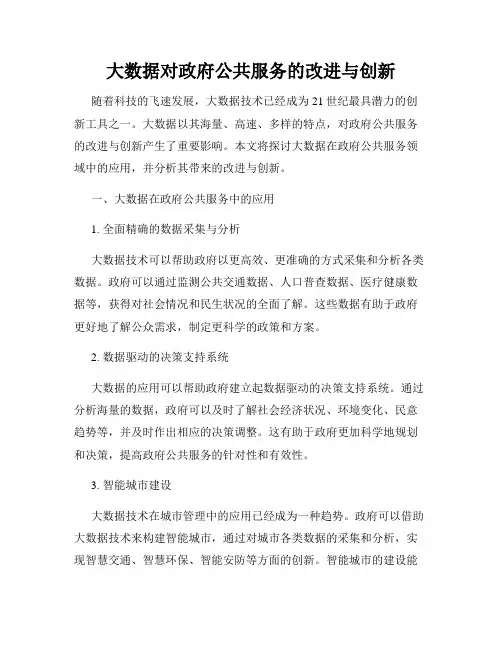 大数据对政府公共服务的改进与创新

随着科技的飞速发展，大数据技术已经成为21世纪最具潜力的创新工具之一。大数据以其海量、高速、多样的特点，对政府公共服务的改进与创新产生了重要影响。本文将探讨大数据在政府公共服务领域中的应用，并分析其带来的改进与创新。

一、大数据在政府公共服务中的应用

1. 全面精确的数据采集与分析

大数据技术可以帮助政府以更高效、更准确的方式采集和分析各类数据。政府可以通过监测公共交通数据、人口普查数据、医疗健康数据等，获得对社会情况和民生状况的全面了解。这些数据有助于政府更好地了解公众需求，制定更科学的政策和方案。

2. 数据驱动的决策支持系统

大数据的应用可以帮助政府建立起数据驱动的决策支持系统。通过分析海量的数据，政府可以及时了解社会经济状况、环境变化、民意趋势等，并及时作出相应的决策调整。这有助于政府更加科学地规划和决策，提高政府公共服务的针对性和有效性。

3. 智能城市建设

大数据技术在城市管理中的应用已经成为一种趋势。政府可以借助大数据技术来构建智能城市，通过对城市各类数据的采集和分析，实现智慧交通、智慧环保、智能安防等方面的创新。智能城市的建设能